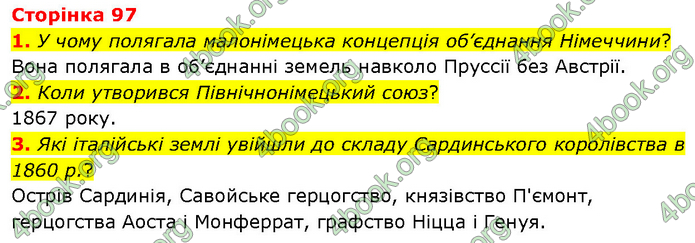 Сторінка 97

1. У чому полягала малонімецька концепція об'єднання Німеччини?
Вона полягала в об'єднанні земель навколо Пруссії без Австрії.

2. Коли утворився Північнонімецький союз?
1867 року.

3. Які італійські землі увійшли до складу Сардинського королівства в 1860 р.?
Острів Сардинія, Савойське герцогство, князівство П'ємонт, герцогства Аоста і Монферрат, графство Ніцца і Генуя.

4book.org